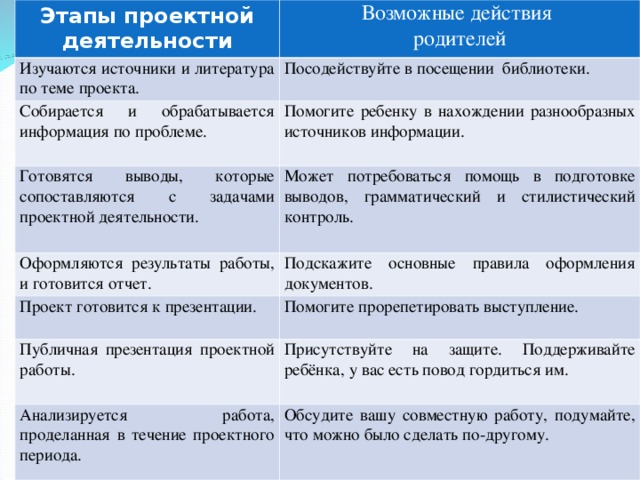 | Этапы проектной деятельности | Возможные действия родителей |
|---|---|
| Изучаются источники и литература по теме проекта. | Посодействуйте в посещении библиотеки. |
| Собирается и обрабатывается информация по проблеме. | Помогите ребенку в нахождении разнообразных источников информации. |
| Готовятся выводы, которые сопоставляются с задачами проектной деятельности. | Может потребоваться помощь в подготовке выводов, грамматический и стилистический контроль. |
| Оформляются результаты работы, и готовится отчет. | Подскажите основные правила оформления документов. |
| Проект готовится к презентации. | Помогите прорепетировать выступление. |
| Публичная презентация проектной работы. | Присутствуйте на защите. Поддерживайте ребёнка, у вас есть повод гордиться им. |
| Анализируется работа, проделанная в течение проектного периода. | Обсудите вашу совместную работу, подумайте, что можно было сделать по-другому. |